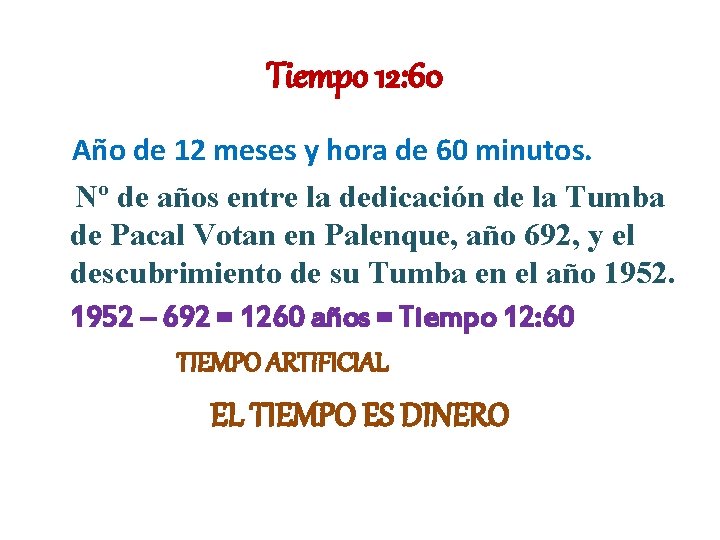 Tiempo 12:60

Año de 12 meses y hora de 60 minutos.

Nº de años entre la dedicación de la Tumba de Pacal Votan en Palenque, año 692, y el descubrimiento de su Tumba en el año 1952.

1952 – 692 = 1260 años = Tiempo 12:60

TIEMPO ARTIFICIAL

EL TIEMPO ES DINERO